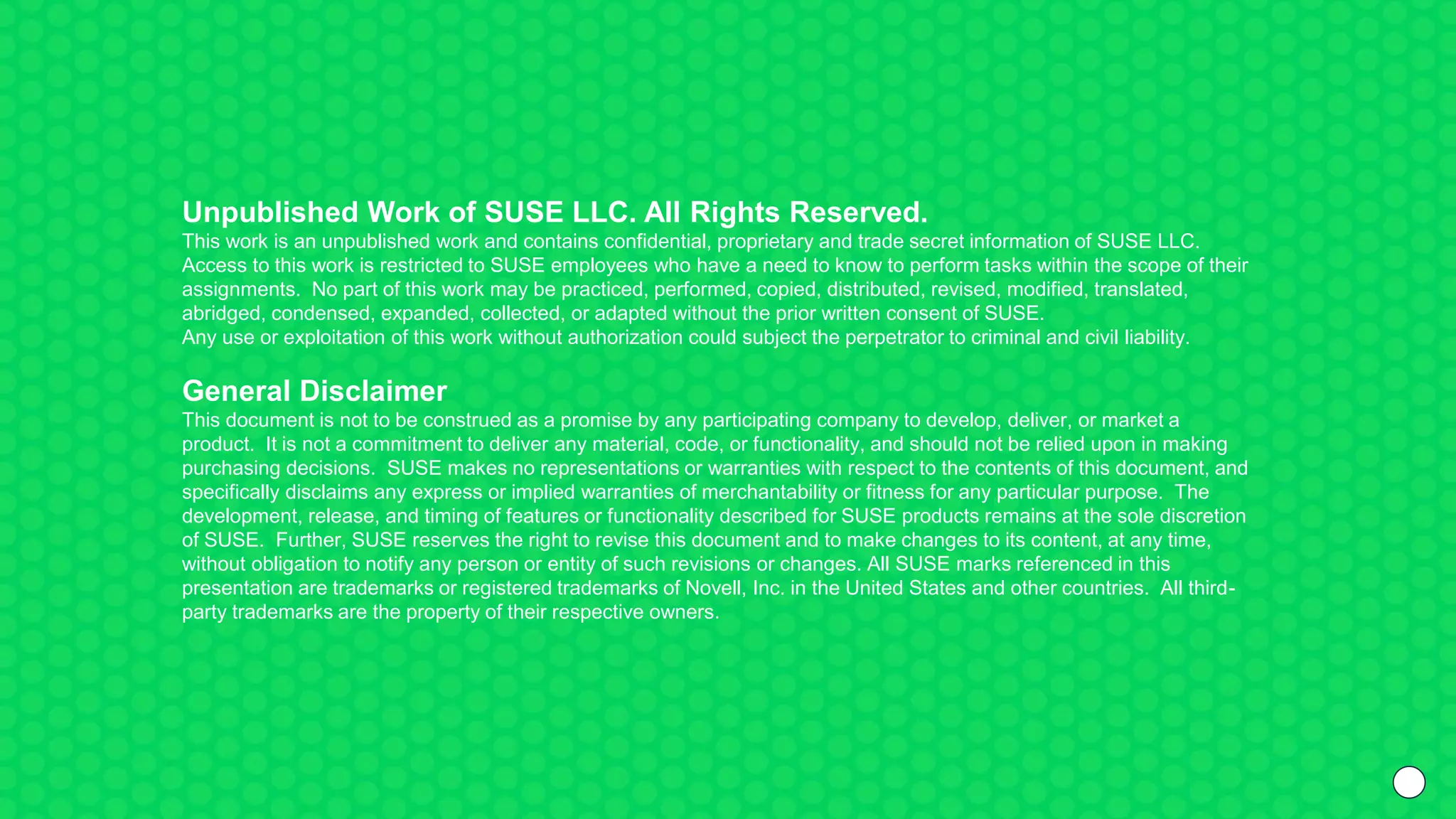 Unpublished Work of SUSE LLC. All Rights Reserved.

This work is an unpublished work and contains confidential, proprietary and trade secret information of SUSE LLC. Access to this work is restricted to SUSE employees who have a need to know to perform tasks within the scope of their assignments. No part of this work may be practiced, performed, copied, distributed, revised, modified, translated, abridged, condensed, expanded, collected, or adapted without the prior written consent of SUSE.

Any use or exploitation of this work without authorization could subject the perpetrator to criminal and civil liability.

General Disclaimer

This document is not to be construed as a promise by any participating company to develop, deliver, or market a product. It is not a commitment to deliver any material, code, or functionality, and should not be relied upon in making purchasing decisions. SUSE makes no representations or warranties with respect to the contents of this document, and specifically disclaims any express or implied warranties of merchantability or fitness for any particular purpose. The development, release, and timing of features or functionality described for SUSE products remains at the sole discretion of SUSE. Further, SUSE reserves the right to revise this document and to make changes to its content, at any time, without obligation to notify any person or entity of such revisions or changes. All SUSE marks referenced in this presentation are trademarks or registered trademarks of Novell, Inc. in the United States and other countries. All third-party trademarks are the property of their respective owners.